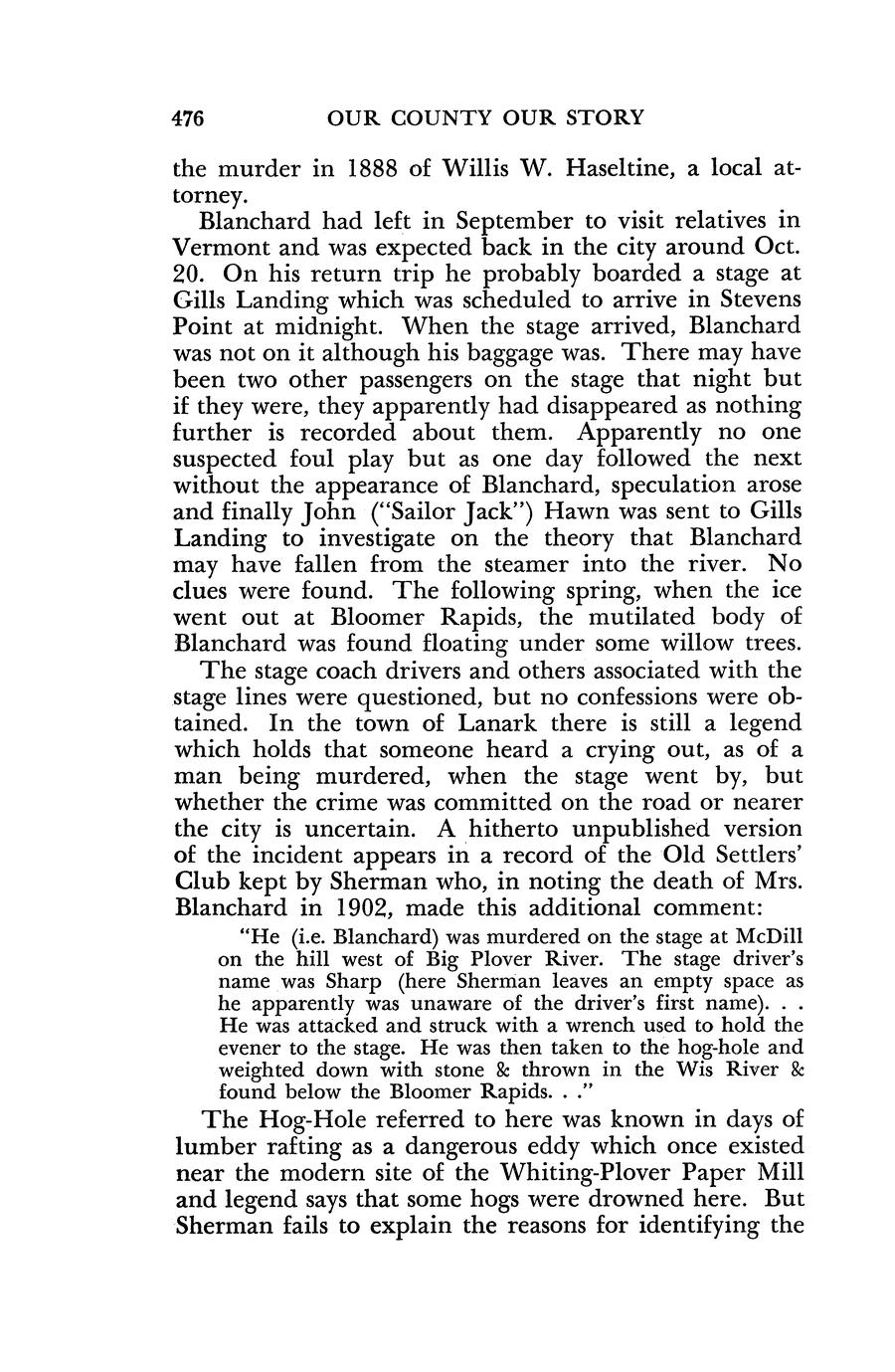 476 OUR COUNTY OUR STORY

the murder in 1888 of Willis W. Haseltine, a local attorney.

Blanchard had left in September to visit relatives in Vermont and was expected back in the city around Oct. 20. On his return trip he probably boarded a stage at Gills Landing which was scheduled to arrive in Stevens Point at midnight. When the stage arrived, Blanchard was not on it although his baggage was. There may have been two other passengers on the stage that night but if they were, they apparently had disappeared as nothing further is recorded about them. Apparently no one suspected foul play but as one day followed the next without the appearance of Blanchard, speculation arose and finally John ("Sailor Jack") Hawn was sent to Gills Landing to investigate on the theory that Blanchard may have fallen from the steamer into the river. No clues were found. The following spring, when the ice went out at Bloomer Rapids, the mutilated body of Blanchard was found floating under some willow trees.

The stage coach drivers and others associated with the stage lines were questioned, but no confessions were obtained. In the town of Lanark there is still a legend which holds that someone heard a crying out, as of a man being murdered, when the stage went by, but whether the crime was committed on the road or nearer the city is uncertain. A hitherto unpublished version of the incident appears in a record of the Old Settlers' Club kept by Sherman who, in noting the death of Mrs. Blanchard in 1902, made this additional comment:

"He (i.e. Blanchard) was murdered on the stage at McDill on the hill west of Big Plover River. The stage driver's name was Sharp (here Sherman leaves an empty space as he apparently was unaware of the driver's first name). . . He was attacked and struck with a wrench used to hold the evener to the stage. He was then taken to the hog-hole and weighted down with stone & thrown in the Wis River & found below the Bloomer Rapids. . ."

The Hog-Hole referred to here was known in days of lumber rafting as a dangerous eddy which once existed near the modern site of the Whiting-Plover Paper Mill and legend says that some hogs were drowned here. But Sherman fails to explain the reasons for identifying the